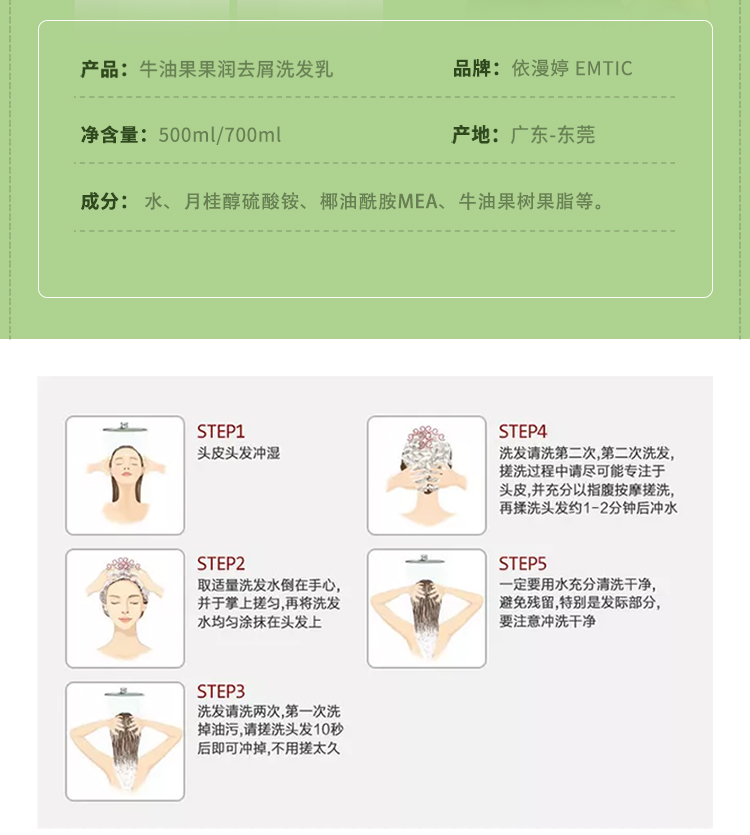 产品：牛油果果润去屑洗发乳

品牌：依漫婷 EMTIC

净含量：500ml/700ml

产地：广东-东莞

成分：水、月桂醇硫酸铵、椰油酰胺MEA、牛油果树果脂等。

STEP1
头皮头发冲湿

STEP2
取适量洗发水倒在手心，并于掌上搓匀，再将洗发水均匀涂抹在头发上

STEP3
洗发请洗两次，第一次洗掉油污，请搓洗头发10秒后即可冲掉，不用搓太久

STEP4
洗发请洗第二次，第二次洗发，搓洗过程中请尽可能专注于头皮，并充分以指腹按摩搓洗，再揉洗头发约1-2分钟后冲水

STEP5
一定要用水充分清洗干净，避免残留，特别是发际部分，要注意冲洗干净